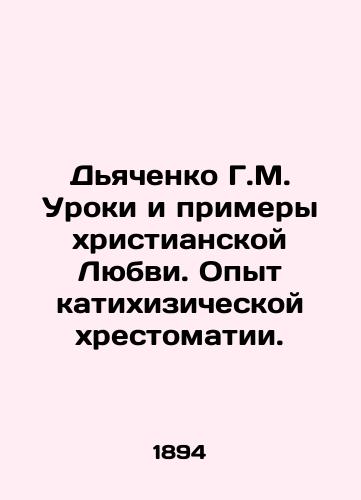 Дьяченко Г.М. Уроки и примеры христианской Любви. Опыт катихизической хрестоматии.

1894